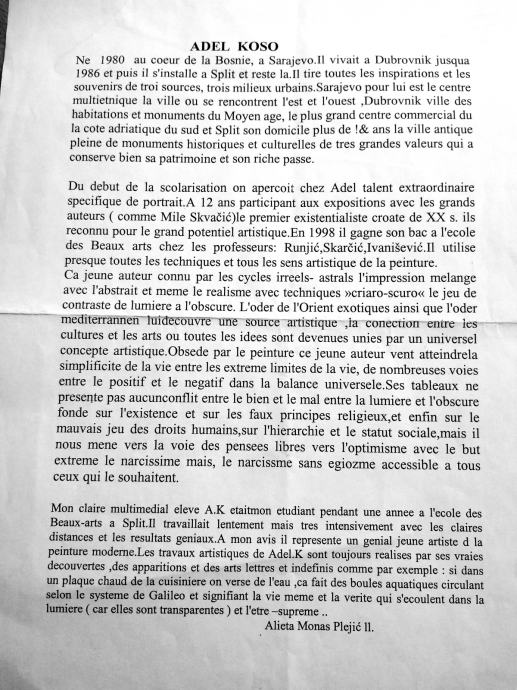 ADEL KOSO

Ne 1980 au coeur de la Bosnie, a Sarajevo.Il vivait a Dubrovnik jusqua 1986 et puis il s'installe a Split et reste la.Il tire toutes les inspirations et les souvenirs de troi sources, trois milieux urbains.Sarajevo pour lui est le centre multietnique la ville ou se rencontrent l'est et l'ouest ,Dubrovnik ville des habitations et monuments du Moyen age, le plus grand centre commercial du la cote adriatique du sud et Split son domicile plus de !& ans la ville antique pleine de monuments historiques et culturelles de tres grandes valeurs qui a conserve bien sa patrimoine et son riche passe.

Du debut de la scolarisation on apercoit chez Adel talent extraordinaire specifique de portrait.A 12 ans participant aux expositions avec les grands auteurs ( comme Mile Skvačić)le premier existentialiste croate de XX s. ils reconnu pour le grand potentiel artistique.En 1998 il gagne son bac a l'ecole des Beaux arts chez les professeurs: Runjić,Skarčić,Ivanišević.Il utilise presque toutes les techniques et tous les sens artistique de la peinture.
Ca jeune auteur connu par les cycles irreels- astrals l'impression melange avec l'abstrait et meme le realisme avec techniques »criaro-scuro« le jeu de contraste de lumiere a l'obscure. L'oder de l'Orient exotiques ainsi que l'oder mediterrannen luidecouvre une source artistique ,la conection entre les cultures et les arts ou toutes les idees sont devenues unies par un universel concepte artistique.Obsede par le peinture ce jeune auteur vent atteindrela simplificite de la vie entre les extreme limites de la vie, de nombreuses voies entre le positif et le negatif dans la balance universele.Ses tableaux ne presente pas aucunconflit entre le bien et le mal entre la lumiere et l'obscure fonde sur l'existence et sur les faux principes religieux,et enfin sur le mauvais jeu des droits humains,sur l'hierarchie et le statut sociale,mais il nous mene vers la voie des pensees libres vers l'optimisme avec le but extreme le narcissime mais, le narcissme sans egiozme accessible a tous ceux qui le souhaitent.

Mon claire multimedial eleve A.K etaitmon etudiant pendant une annee a l'ecole des Beaux-arts a Split.Il travaillait lentement mais tres intensivement avec les claires distances et les resultats geniaux.A mon avis il represente un genial jeune artiste d la peinture moderne.Les travaux artistiques de Adel.K sont toujours realises par ses vraies decouvertes ,des apparitions et des arts lettres et indefinis comme par exemple : si dans un plaque chaud de la cuisiniere on verse de l'eau ,ca fait des boules aquatiques circulant selon le systeme de Galileo et signifiant la vie meme et la verite qui s'ecoulent dans la lumiere ( car elles sont transparentes ) et l'etre –supreme ..

Alieta Monas Plejić ll.